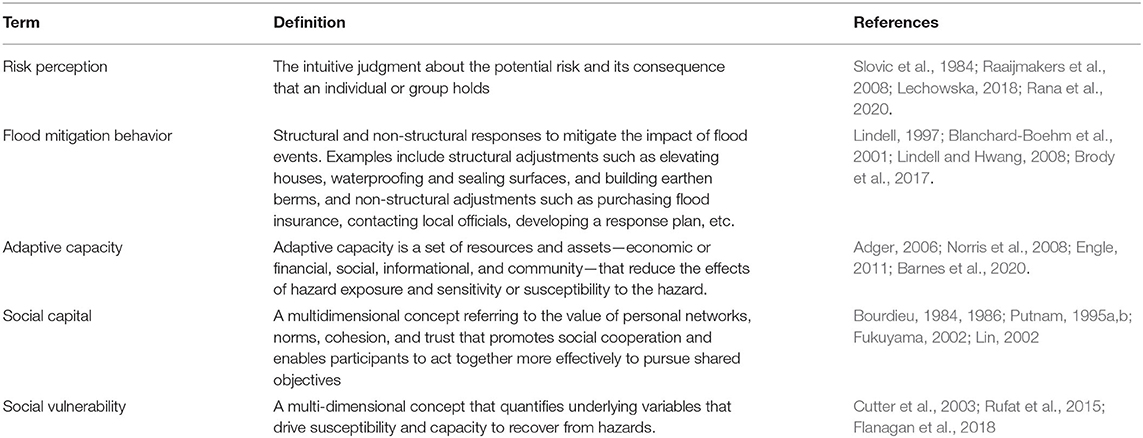 | Term | Definition | References |
|---|---|---|
| Risk perception | The intuitive judgment about the potential risk and its consequence that an individual or group holds | Slovic et al., 1984; Raaijmakers et al., 2008; Lechowska, 2018; Rana et al., 2020. |
| Flood mitigation behavior | Structural and non-structural responses to mitigate the impact of flood events. Examples include structural adjustments such as elevating houses, waterproofing and sealing surfaces, and building earthen berms, and non-structural adjustments such as purchasing flood insurance, contacting local officials, developing a response plan, etc. | Lindell, 1997; Blanchard-Boehm et al., 2001; Lindell and Hwang, 2008; Brody et al., 2017. |
| Adaptive capacity | Adaptive capacity is a set of resources and assets—economic or financial, social, informational, and community—that reduce the effects of hazard exposure and sensitivity or susceptibility to the hazard. | Adger, 2006; Norris et al., 2008; Engle, 2011; Barnes et al., 2020. |
| Social capital | A multidimensional concept referring to the value of personal networks, norms, cohesion, and trust that promotes social cooperation and enables participants to act together more effectively to pursue shared objectives | Bourdieu, 1984, 1986; Putnam, 1995a,b; Fukuyama, 2002; Lin, 2002 |
| Social vulnerability | A multi-dimensional concept that quantifies underlying variables that drive susceptibility and capacity to recover from hazards. | Cutter et al., 2003; Rufat et al., 2015; Flanagan et al., 2018 |